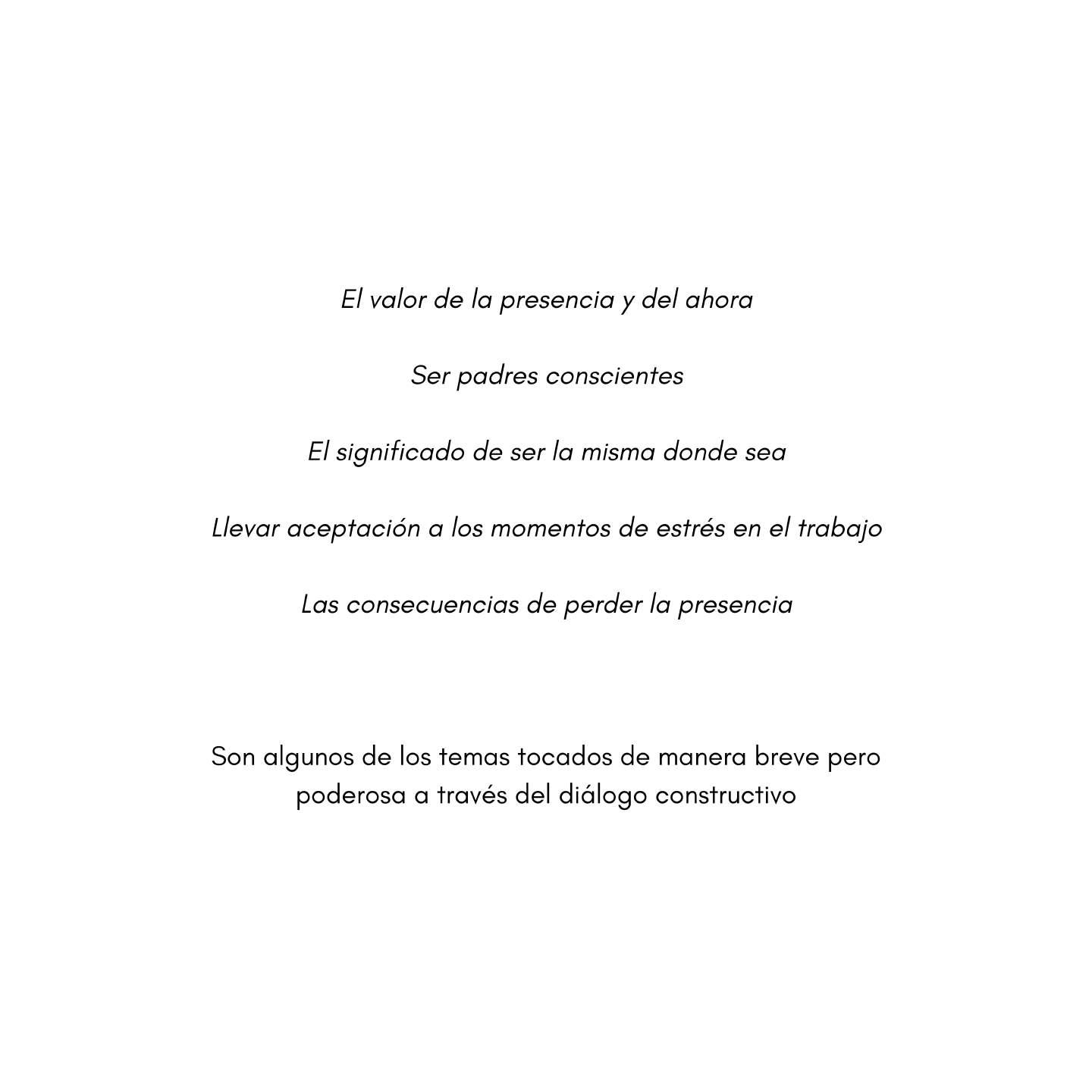 El valor de la presencia y del ahora

Ser padres conscientes

El significado de ser la misma donde sea

Llevar aceptación a los momentos de estrés en el trabajo

Las consecuencias de perder la presencia

Son algunos de los temas tocados de manera breve pero poderosa a través del diálogo constructivo